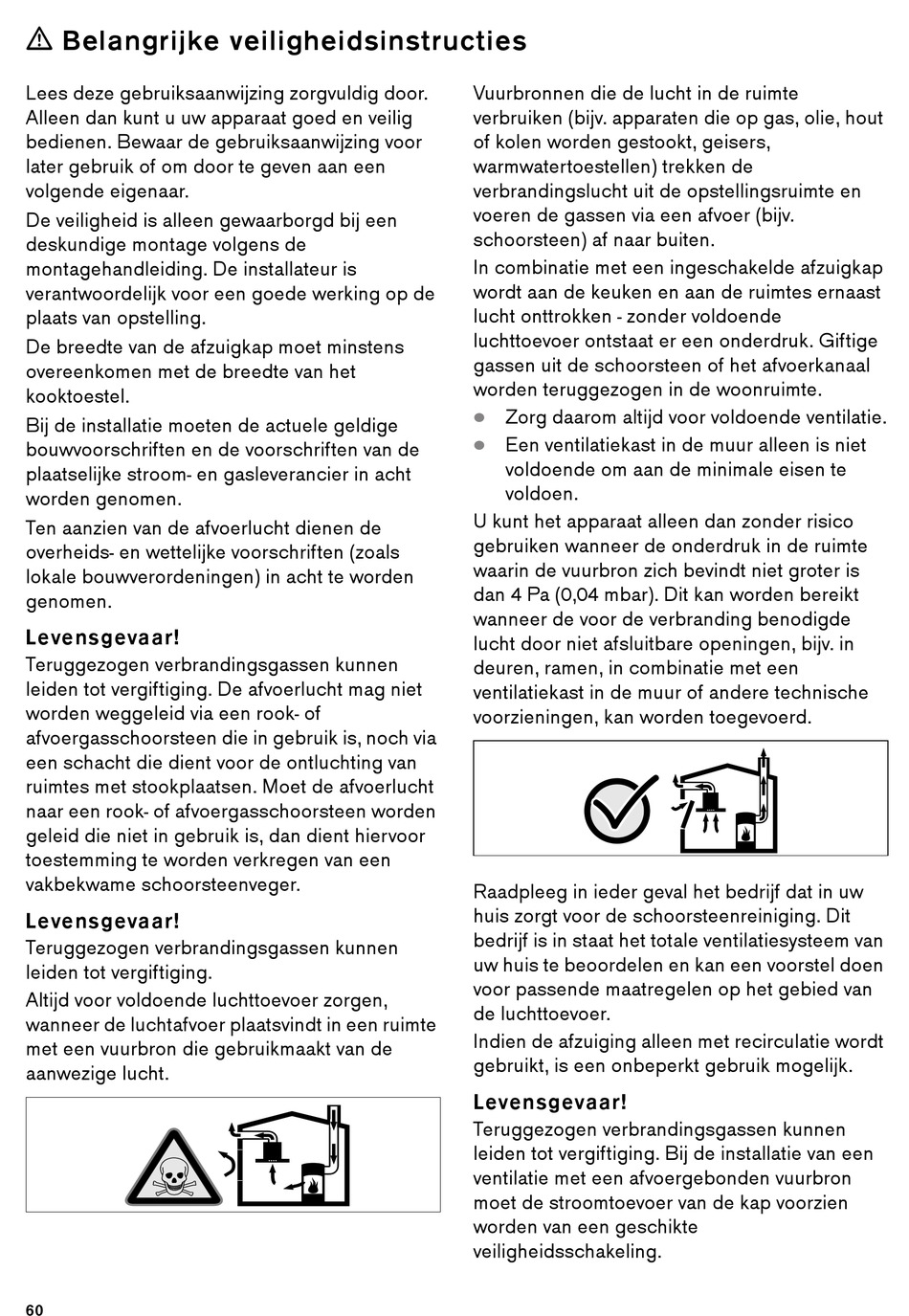 ⚠ Belangrijke veiligheidsinstructies

Lees deze gebruiksaanwijzing zorgvuldig door. Alleen dan kunt u uw apparaat goed en veilig bedienen. Bewaar de gebruiksaanwijzing voor later gebruik of om door te geven aan een volgende eigenaar.

De veiligheid is alleen gewaarborgd bij een deskundige montage volgens de montagehandleiding. De installateur is verantwoordelijk voor een goede werking op de plaats van opstelling.

De breedte van de afzuigkap moet minstens overeenkomen met de breedte van het kooktoestel.

Bij de installatie moeten de actuele geldige bouwvoorschriften en de voorschriften van de plaatselijke stroom- en gasleverancier in acht worden genomen.

Ten aanzien van de afvoerlucht dienen de overheids- en wettelijke voorschriften (zoals lokale bouwverordeningen) in acht te worden genomen.

Levensgevaar!
Teruggezogen verbrandingsgassen kunnen leiden tot vergiftiging. De afvoerlucht mag niet worden weggeleid via een rook- of afvoergasschoorsteen die in gebruik is, noch via een schacht die dient voor de ontluchting van ruimtes met stookplaatsen. Moet de afvoerlucht naar een rook- of afvoergasschoorsteen worden geleid die niet in gebruik is, dan dient hiervoor toestemming te worden verkregen van een vakbekwame schoorsteenveger.

Levensgevaar!
Teruggezogen verbrandingsgassen kunnen leiden tot vergiftiging.

Altijd voor voldoende luchttoevoer zorgen, wanneer de luchtafvoer plaatsvindt in een ruimte met een vuurbron die gebruikmaakt van de aanwezige lucht.

Vuurbronnen die de lucht in de ruimte verbruiken (bijv. apparaten die op gas, olie, hout of kolen worden gestookt, geisers, warmwatertoestellen) trekken de verbrandingslucht uit de opstellingsruimte en voeren de gassen via een afvoer (bijv. schoorsteen) af naar buiten.

In combinatie met een ingeschakelde afzuigkap wordt aan de keuken en aan de ruimtes ernaast lucht onttrokken - zonder voldoende luchttoevoer ontstaat er een onderdruk. Giftige gassen uit de schoorsteen of het afvoerkanaal worden teruggezogen in de woonruimte.

● Zorg daarom altijd voor voldoende ventilatie.
● Een ventilatiekast in de muur alleen is niet voldoende om aan de minimale eisen te voldoen.

U kunt het apparaat alleen dan zonder risico gebruiken wanneer de onderdruk in de ruimte waarin de vuurbron zich bevindt niet groter is dan 4 Pa (0,04 mbar). Dit kan worden bereikt wanneer de voor de verbranding benodigde lucht door niet afsluitbare openingen, bijv. in deuren, ramen, in combinatie met een ventilatiekast in de muur of andere technische voorzieningen, kan worden toegevoerd.

Raadpleeg in ieder geval het bedrijf dat in uw huis zorgt voor de schoorsteenreiniging. Dit bedrijf is in staat het totale ventilatiesysteem van uw huis te beoordelen en kan een voorstel doen voor passende maatregelen op het gebied van de luchttoevoer.

Indien de afzuiging alleen met recirculatie wordt gebruikt, is een onbeperkt gebruik mogelijk.

Levensgevaar!
Teruggezogen verbrandingsgassen kunnen leiden tot vergiftiging. Bij de installatie van een ventilatie met een afvoergebonden vuurbron moet de stroomtoevoer van de kap voorzien worden van een geschikte veiligheidsschakeling.

60